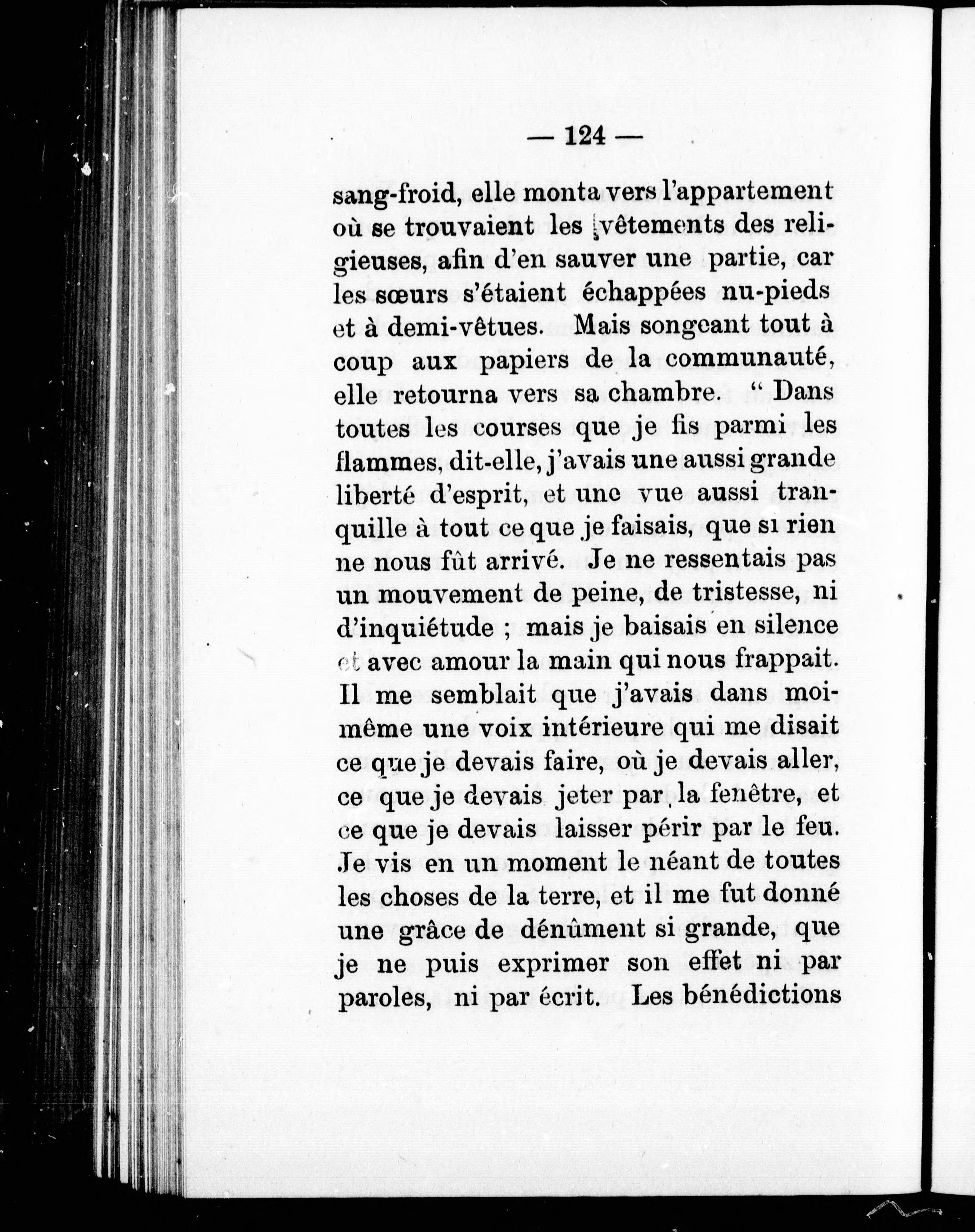 — 124 —

sang-froid, elle monta vers l'appartement où se trouvaient les vêtements des religieuses, afin d'en sauver une partie, car les sœurs s'étaient échappées nu-pieds et à demi-vêtues. Mais songeant tout à coup aux papiers de la communauté, elle retourna vers sa chambre. " Dans toutes les courses que je fis parmi les flammes, dit-elle, j'avais une aussi grande liberté d'esprit, et une vue aussi tranquille à tout ce que je faisais, que si rien ne nous fût arrivé. Je ne ressentais pas un mouvement de peine, de tristesse, ni d'inquiétude ; mais je baisais en silence et avec amour la main qui nous frappait. Il me semblait que j'avais dans moi-même une voix intérieure qui me disait ce que je devais faire, où je devais aller, ce que je devais jeter par la fenêtre, et ce que je devais laisser périr par le feu. Je vis en un moment le néant de toutes les choses de la terre, et il me fut donné une grâce de dénûment si grande, que je ne puis exprimer son effet ni par paroles, ni par écrit. Les bénédictions